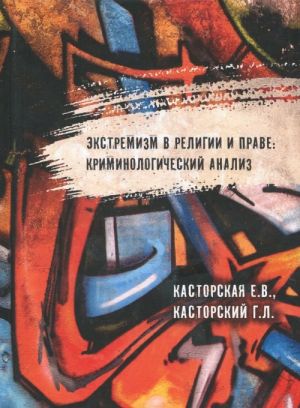 ЭКСТРЕМИЗМ В РЕЛИГИИ И ПРАВЕ: КРИМИНОЛОГИЧЕСКИЙ АНАЛИЗ

КАСТОРСКАЯ Е.В., КАСТОРСКИЙ Г.Л.